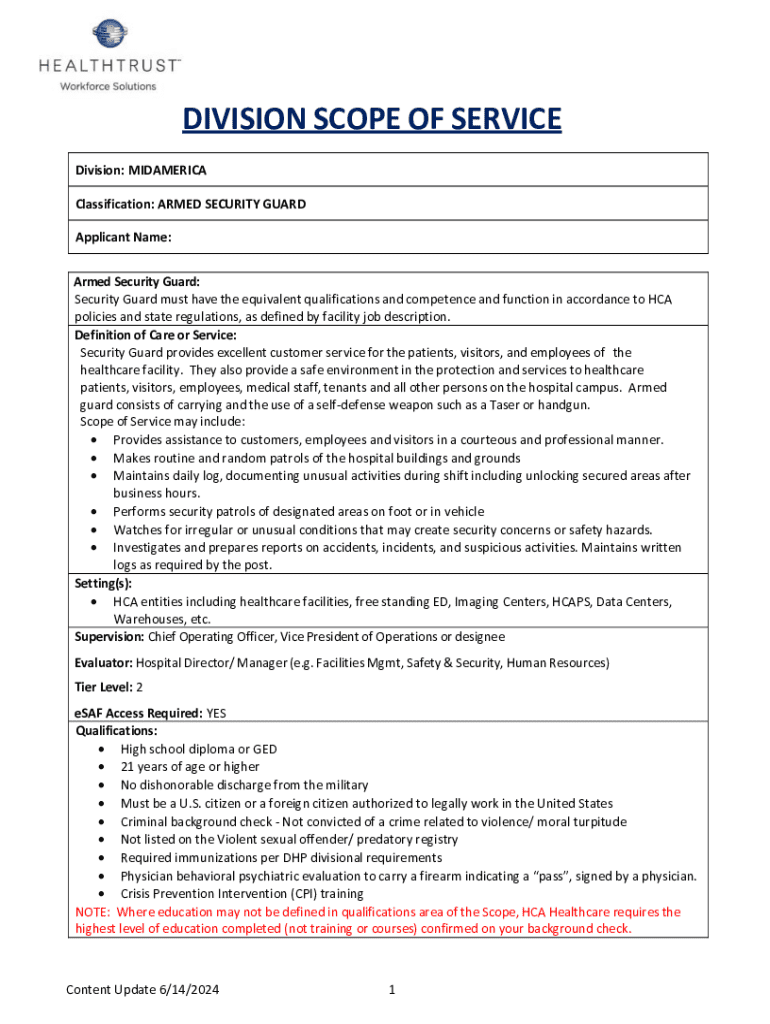 HEALTHTRUST™
Workforce Solutions

DIVISION SCOPE OF SERVICE

Division: MIDAMERICA

Classification: ARMED SECURITY GUARD

Applicant Name:

Armed Security Guard:
Security Guard must have the equivalent qualifications and competence and function in accordance to HCA policies and state regulations, as defined by facility job description.

Definition of Care or Service:
Security Guard provides excellent customer service for the patients, visitors, and employees of the healthcare facility. They also provide a safe environment in the protection and services to healthcare patients, visitors, employees, medical staff, tenants and all other persons on the hospital campus. Armed guard consists of carrying and the use of a self-defense weapon such as a Taser or handgun.
Scope of Service may include:
• Provides assistance to customers, employees and visitors in a courteous and professional manner.
• Makes routine and random patrols of the hospital buildings and grounds
• Maintains daily log, documenting unusual activities during shift including unlocking secured areas after business hours.
• Performs security patrols of designated areas on foot or in vehicle
• Watches for irregular or unusual conditions that may create security concerns or safety hazards.
• Investigates and prepares reports on accidents, incidents, and suspicious activities. Maintains written logs as required by the post.

Setting(s):
• HCA entities including healthcare facilities, free standing ED, Imaging Centers, HCAPS, Data Centers, Warehouses, etc.

Supervision: Chief Operating Officer, Vice President of Operations or designee

Evaluator: Hospital Director/ Manager (e.g. Facilities Mgmt, Safety & Security, Human Resources)

Tier Level: 2

eSAF Access Required: YES

Qualifications:
• High school diploma or GED
• 21 years of age or higher
• No dishonorable discharge from the military
• Must be a U.S. citizen or a foreign citizen authorized to legally work in the United States
• Criminal background check - Not convicted of a crime related to violence/ moral turpitude
• Not listed on the Violent sexual offender/ predatory registry
• Required immunizations per DHP divisional requirements
• Physician behavioral psychiatric evaluation to carry a firearm indicating a "pass", signed by a physician.
• Crisis Prevention Intervention (CPI) training
NOTE: Where education may not be defined in qualifications area of the Scope, HCA Healthcare requires the highest level of education completed (not training or courses) confirmed on your background check.

Content Update 6/14/2024

1